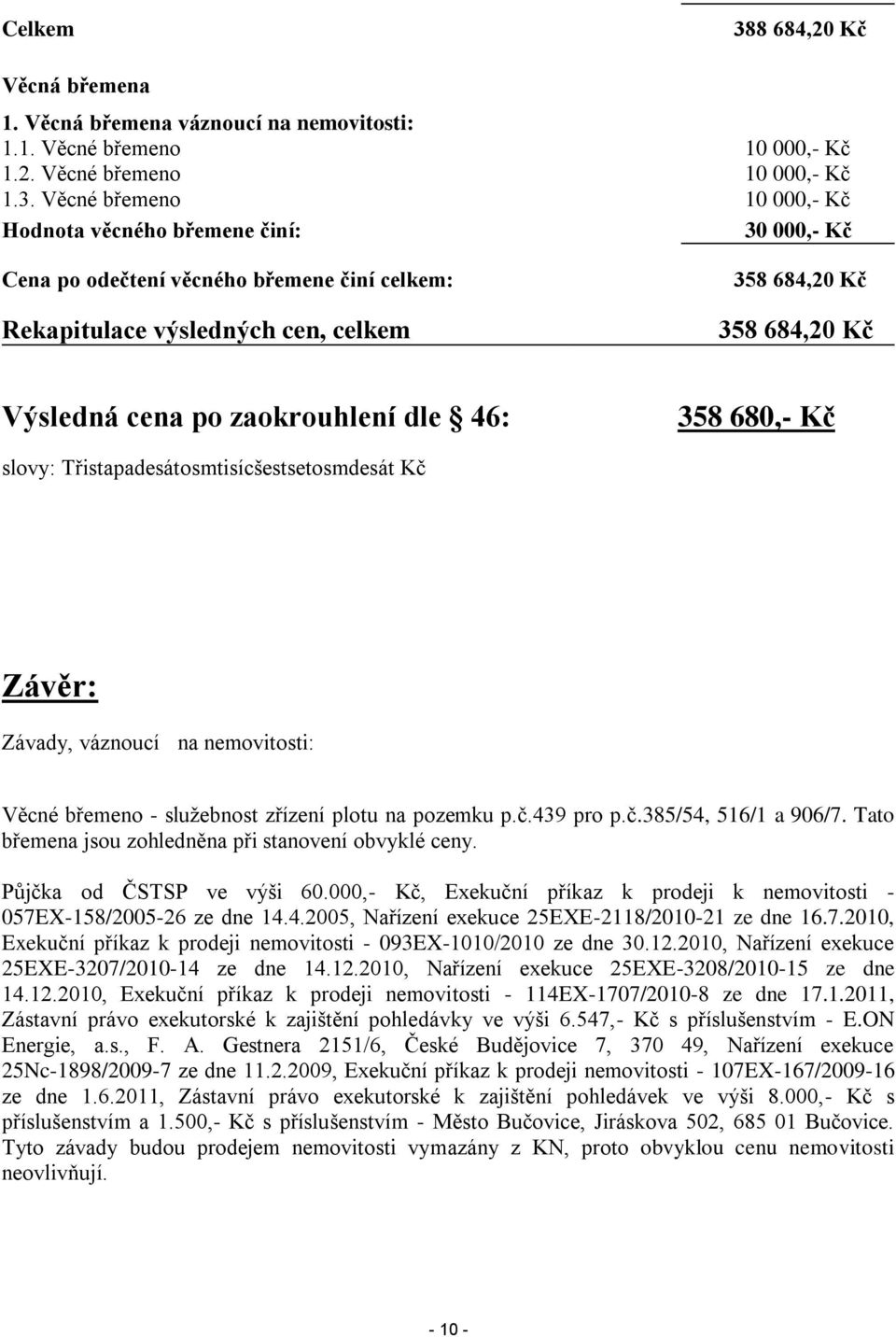 Celkem 388 684,20 Kč

Věcná břemena

1. Věcná břemena váznoucí na nemovitosti:
1.1. Věcné břemeno 10 000,- Kč
1.2. Věcné břemeno 10 000,- Kč
1.3. Věcné břemeno 10 000,- Kč

Hodnota věcného břemene činí: 30 000,- Kč

Cena po odečtení věcného břemene činí celkem: 358 684,20 Kč

Rekapitulace výsledných cen, celkem 358 684,20 Kč

Výsledná cena po zaokrouhlení dle § 46: 358 680,- Kč

slovy: Třistapadesátosmtisícšestsetosmdesát Kč

Závěr:

Závady, váznoucí na nemovitosti:

Věcné břemeno - služebnost zřízení plotu na pozemku p.č.439 pro p.č.385/54, 516/1 a 906/7. Tato břemena jsou zohledněna při stanovení obvyklé ceny.

Půjčka od ČSTSP ve výši 60.000,- Kč, Exekuční příkaz k prodeji k nemovitosti - 057EX-158/2005-26 ze dne 14.4.2005, Nařízení exekuce 25EXE-2118/2010-21 ze dne 16.7.2010, Exekuční příkaz k prodeji nemovitosti - 093EX-1010/2010 ze dne 30.12.2010, Nařízení exekuce 25EXE-3207/2010-14 ze dne 14.12.2010, Nařízení exekuce 25EXE-3208/2010-15 ze dne 14.12.2010, Exekuční příkaz k prodeji nemovitosti - 114EX-1707/2010-8 ze dne 17.1.2011, Zástavní právo exekutorské k zajištění pohledávky ve výši 6.547,- Kč s příslušenstvím - E.ON Energie, a.s., F. A. Gestnera 2151/6, České Budějovice 7, 370 49, Nařízení exekuce 25Nc-1898/2009-7 ze dne 11.2.2009, Exekuční příkaz k prodeji nemovitosti - 107EX-167/2009-16 ze dne 1.6.2011, Zástavní právo exekutorské k zajištění pohledávek ve výši 8.000,- Kč s příslušenstvím a 1.500,- Kč s příslušenstvím - Město Bučovice, Jiráskova 502, 685 01 Bučovice. Tyto závady budou prodejem nemovitosti vymazány z KN, proto obvyklou cenu nemovitosti neovlivňují.

- 10 -